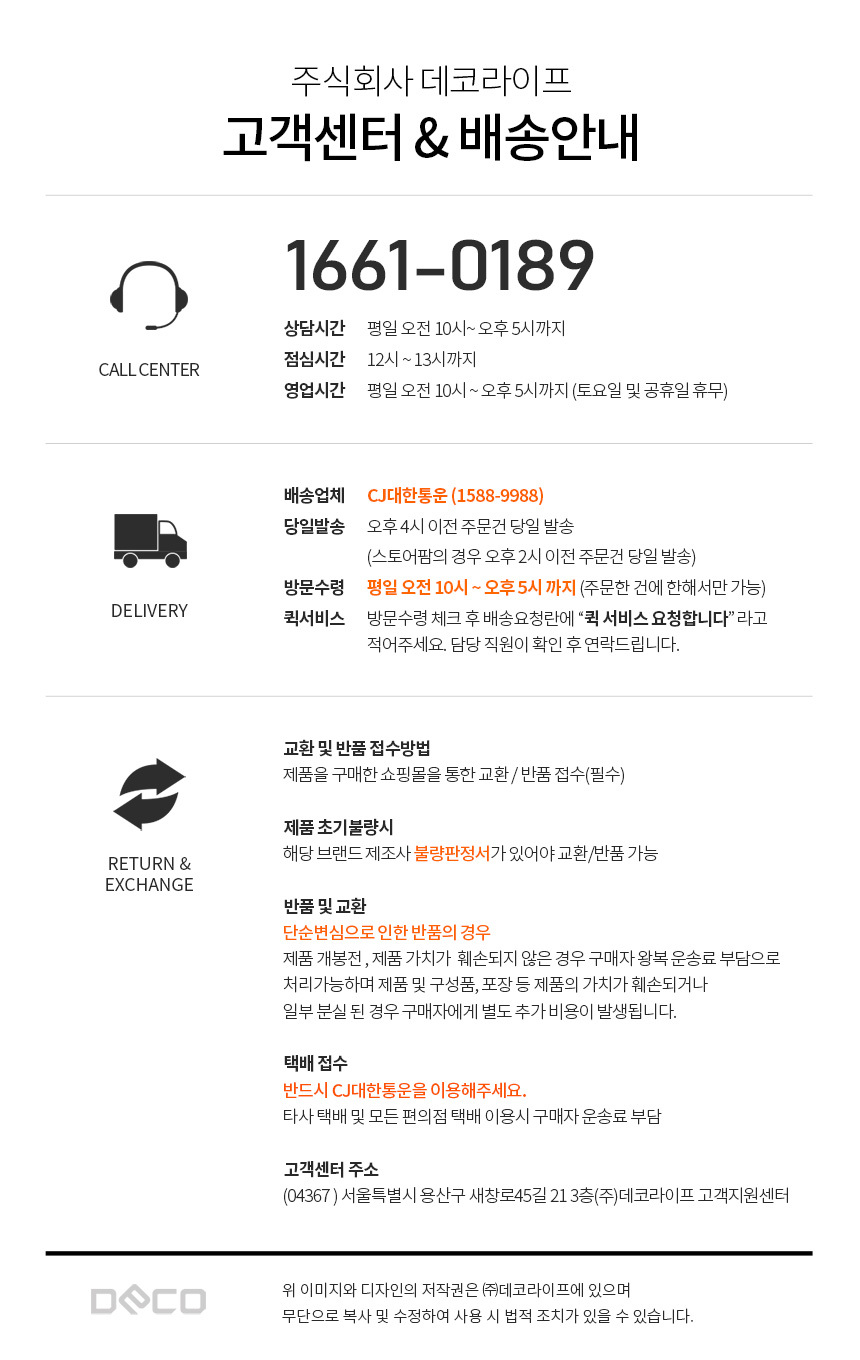 주식회사 데코라이프
고객센터 & 배송안내

CALL CENTER

1661-0189

상담시간 평일 오전 10시~ 오후 5시까지
점심시간 12시 ~ 13시까지
영업시간 평일 오전 10시 ~ 오후 5시까지 (토요일 및 공휴일 휴무)

DELIVERY

배송업체 CJ대한통운 (1588-9988)
당일발송 오후 4시 이전 주문건 당일 발송
(스토어팜의 경우 오후 2시 이전 주문건 당일 발송)
방문수령 평일 오전 10시 ~ 오후 5시 까지 (주문한 건에 한해서만 가능)
퀵서비스 방문수령 체크 후 배송요청란에 "퀵 서비스 요청합니다" 라고 적어주세요. 담당 직원이 확인 후 연락드립니다.

RETURN &
EXCHANGE

교환 및 반품 접수방법
제품을 구매한 쇼핑몰을 통한 교환 / 반품 접수(필수)

제품 초기불량시
해당 브랜드 제조사 불량판정서가 있어야 교환/반품 가능

반품 및 교환
단순변심으로 인한 반품의 경우
제품 개봉전 , 제품 가치가 훼손되지 않은 경우 구매자 왕복 운송료 부담으로 처리가능하며 제품 및 구성품, 포장 등 제품의 가치가 훼손되거나 일부 분실 된 경우 구매자에게 별도 추가 비용이 발생됩니다.

택배 접수
반드시 CJ대한통운을 이용해주세요.
타사 택배 및 모든 편의점 택배 이용시 구매자 운송료 부담

고객센터 주소
(04367 ) 서울특별시 용산구 새창로45길 21 3층(주)데코라이프 고객지원센터

DECO

위 이미지와 디자인의 저작권은 ㈜데코라이프에 있으며
무단으로 복사 및 수정하여 사용 시 법적 조치가 있을 수 있습니다.